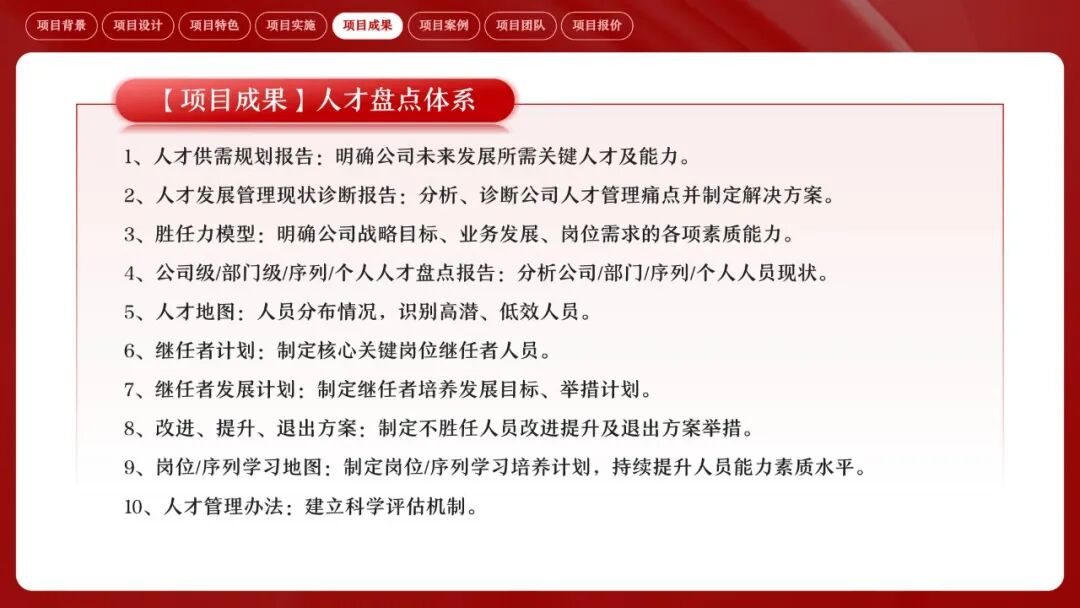 项目背景 项目设计 项目特色 项目实施 项目成果 项目案例 项目团队 项目报价

【项目成果】人才盘点体系

1、人才供需规划报告：明确公司未来发展所需关键人才及能力。

2、人才发展管理现状诊断报告：分析、诊断公司人才管理痛点并制定解决方案。

3、胜任力模型：明确公司战略目标、业务发展、岗位需求的各项素质能力。

4、公司级/部门级/序列/个人人才盘点报告：分析公司/部门/序列/个人人员现状。

5、人才地图：人员分布情况，识别高潜、低效人员。

6、继任者计划：制定核心关键岗位继任者人员。

7、继任者发展计划：制定继任者培养发展目标、举措计划。

8、改进、提升、退出方案：制定不胜任人员改进提升及退出方案举措。

9、岗位/序列学习地图：制定岗位/序列学习培养计划，持续提升人员能力素质水平。

10、人才管理办法：建立科学评估机制。